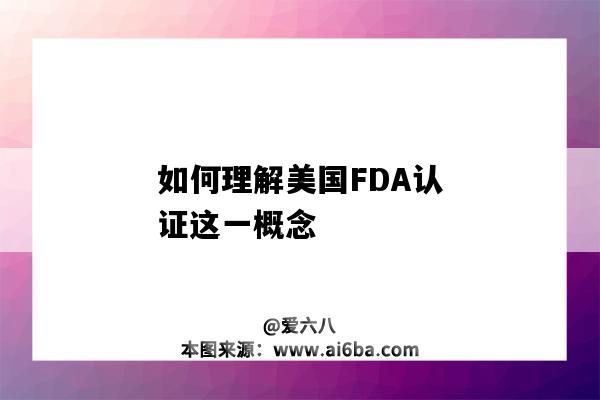 如何理解美国FDA认证这一概念

@爱六八
本图来源：www.ai6ba.com